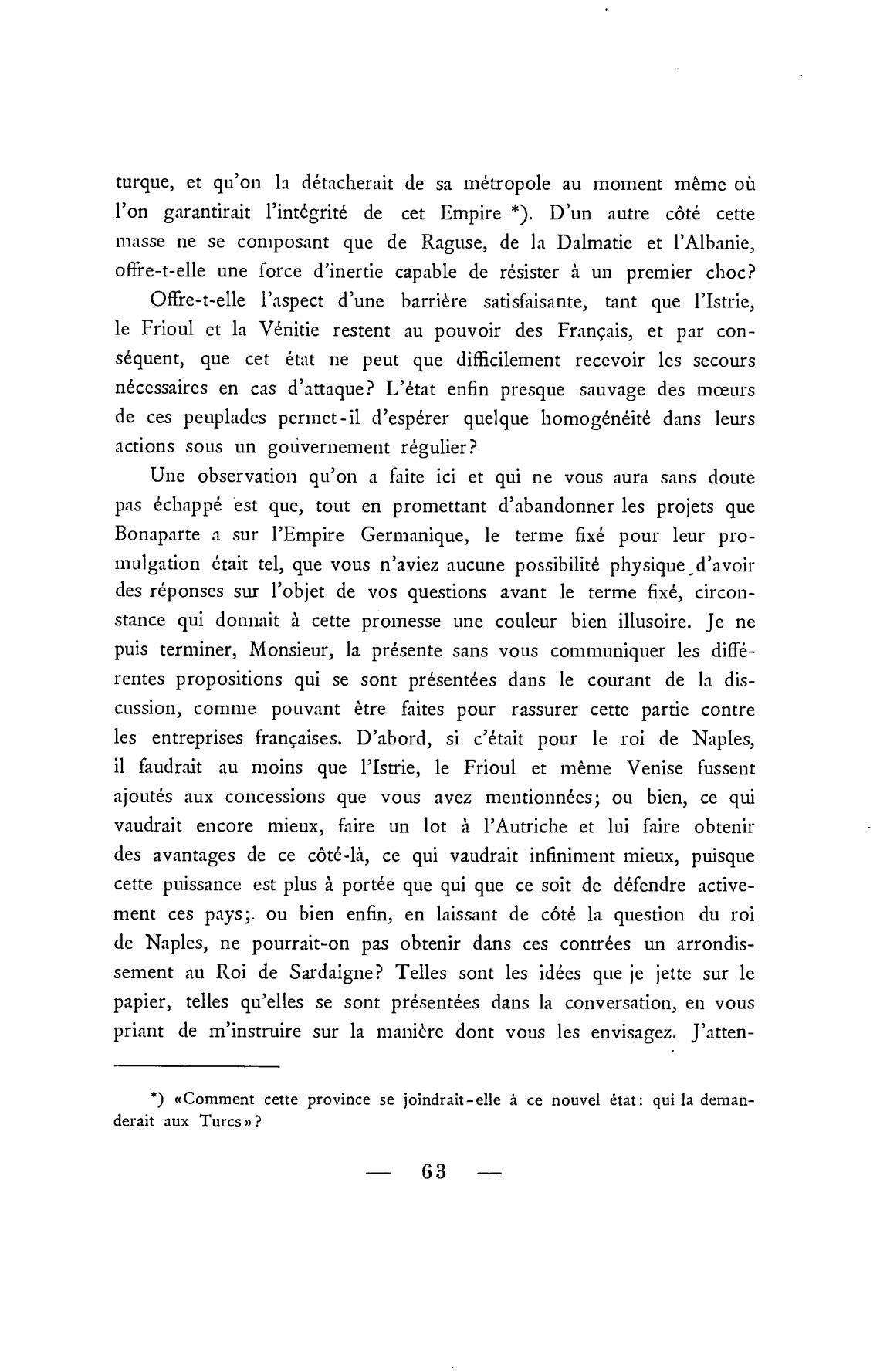 turque, et qu'on la détacherait de sa métropole au moment même où l'on garantirait l'intégrité de cet Empire *). D'un autre côté cette masse ne se composant que de Raguse, de la Dalmatie et l'Albanie, offre-t-elle une force d'inertie capable de résister à un premier choc?

Offre-t-elle l'aspect d'une barrière satisfaisante, tant que l'Istrie, le Frioul et la Vénitie restent au pouvoir des Français, et par conséquent, que cet état ne peut que difficilement recevoir les secours nécessaires en cas d'attaque? L'état enfin presque sauvage des mœurs de ces peuplades permet-il d'espérer quelque homogénéité dans leurs actions sous un gouvernement régulier?

Une observation qu'on a faite ici et qui ne vous aura sans doute pas échappé est que, tout en promettant d'abandonner les projets que Bonaparte a sur l'Empire Germanique, le terme fixé pour leur promulgation était tel, que vous n'aviez aucune possibilité physique d'avoir des réponses sur l'objet de vos questions avant le terme fixé, circonstance qui donnait à cette promesse une couleur bien illusoire. Je ne puis terminer, Monsieur, la présente sans vous communiquer les différentes propositions qui se sont présentées dans le courant de la discussion, comme pouvant être faites pour rassurer cette partie contre les entreprises françaises. D'abord, si c'était pour le roi de Naples, il faudrait au moins que l'Istrie, le Frioul et même Venise fussent ajoutés aux concessions que vous avez mentionnées; ou bien, ce qui vaudrait encore mieux, faire un lot à l'Autriche et lui faire obtenir des avantages de ce côté-là, ce qui vaudrait infiniment mieux, puisque cette puissance est plus à portée que qui que ce soit de défendre activement ces pays; ou bien enfin, en laissant de côté la question du roi de Naples, ne pourrait-on pas obtenir dans ces contrées un arrondissement au Roi de Sardaigne? Telles sont les idées que je jette sur le papier, telles qu'elles se sont présentées dans la conversation, en vous priant de m'instruire sur la manière dont vous les envisagez. J'atten-

*) «Comment cette province se joindrait-elle à ce nouvel état: qui la demanderait aux Turcs»?

— 63 —